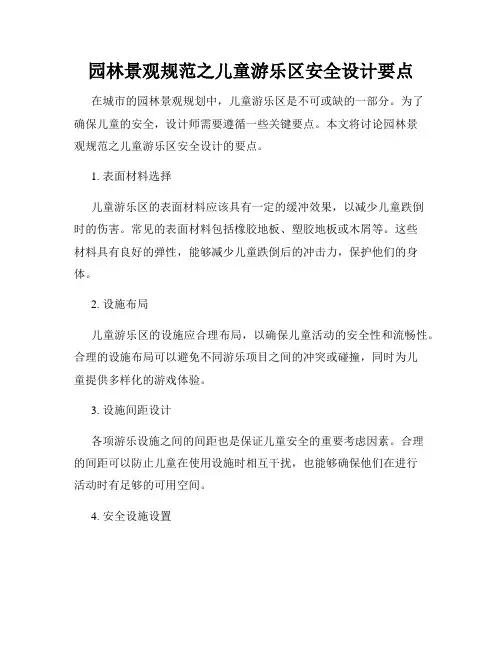 园林景观规范之儿童游乐区安全设计要点

在城市的园林景观规划中，儿童游乐区是不可或缺的一部分。为了确保儿童的安全，设计师需要遵循一些关键要点。本文将讨论园林景观规范之儿童游乐区安全设计的要点。

1. 表面材料选择

儿童游乐区的表面材料应该具有一定的缓冲效果，以减少儿童跌倒时的伤害。常见的表面材料包括橡胶地板、塑胶地板或木屑等。这些材料具有良好的弹性，能够减少儿童跌倒后的冲击力，保护他们的身体。

2. 设施布局

儿童游乐区的设施应合理布局，以确保儿童活动的安全性和流畅性。合理的设施布局可以避免不同游乐项目之间的冲突或碰撞，同时为儿童提供多样化的游戏体验。

3. 设施间距设计

各项游乐设施之间的间距也是保证儿童安全的重要考虑因素。合理的间距可以防止儿童在使用设施时相互干扰，也能够确保他们在进行活动时有足够的可用空间。

4. 安全设施设置